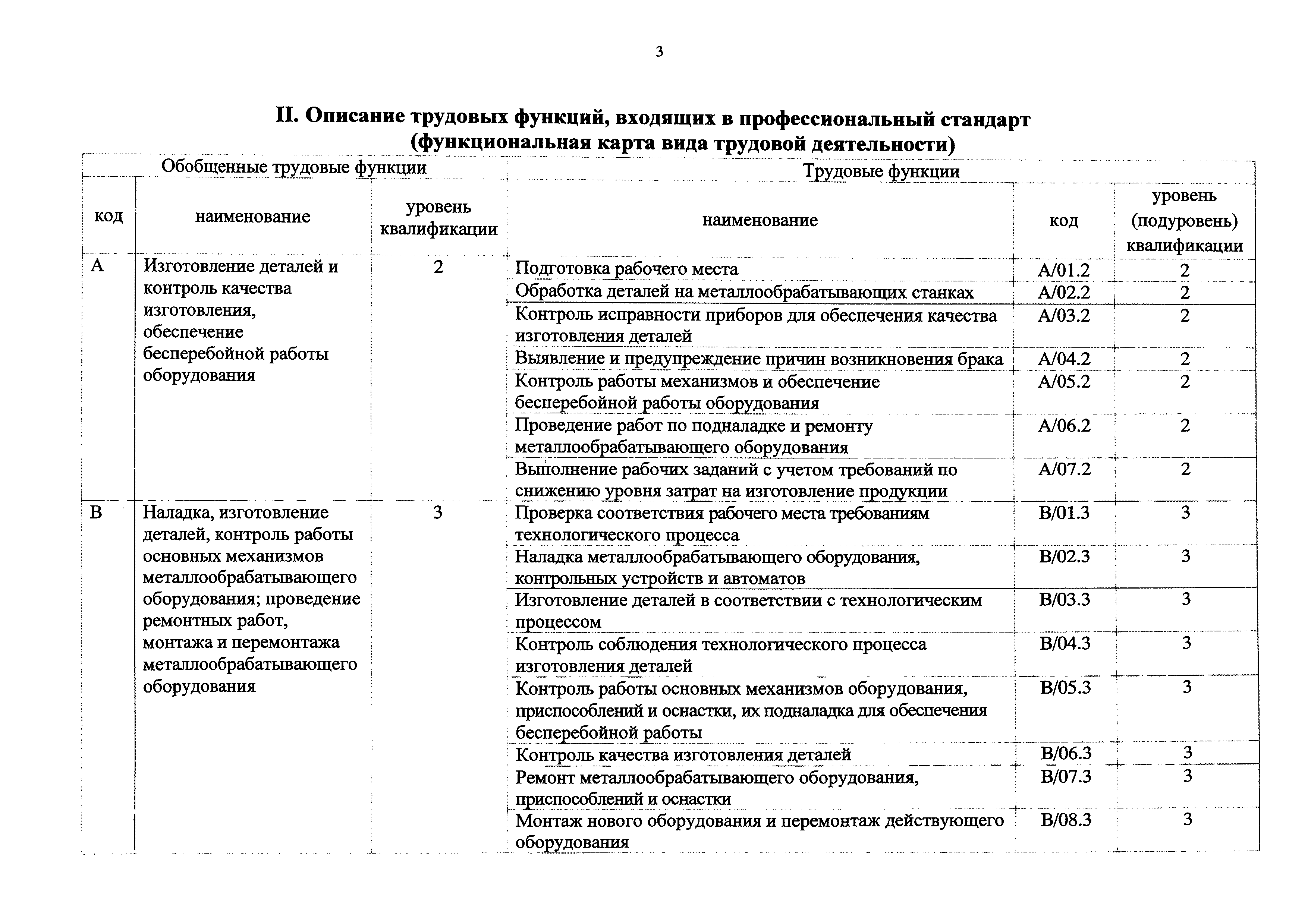 3

II. Описание трудовых функций, входящих в профессиональный стандарт (функциональная карта вида трудовой деятельности)

| Обобщенные трудовые функции | | | Трудовые функции | | |
|---|---|---|---|---|---|
| код | наименование | уровень квалификации | наименование | код | уровень (подуровень) квалификации |
| A | Изготовление деталей и контроль качества изготовления, обеспечение бесперебойной работы оборудования | 2 | Подготовка рабочего места | A/01.2 | 2 |
| | | | Обработка деталей на металлообрабатывающих станках | A/02.2 | 2 |
| | | | Контроль исправности приборов для обеспечения качества изготовления деталей | A/03.2 | 2 |
| | | | Выявление и предупреждение причин возникновения брака | A/04.2 | 2 |
| | | | Контроль работы механизмов и обеспечение бесперебойной работы оборудования | A/05.2 | 2 |
| | | | Проведение работ по подналадке и ремонту металлообрабатывающего оборудования | A/06.2 | 2 |
| | | | Выполнение рабочих заданий с учетом требований по снижению уровня затрат на изготовление продукции | A/07.2 | 2 |
| B | Наладка, изготовление деталей, контроль работы основных механизмов металлообрабатывающего оборудования; проведение ремонтных работ, монтажа и перемонтажа металлообрабатывающего оборудования | 3 | Проверка соответствия рабочего места требованиям технологического процесса | B/01.3 | 3 |
| | | | Наладка металлообрабатывающего оборудования, контрольных устройств и автоматов | B/02.3 | 3 |
| | | | Изготовление деталей в соответствии с технологическим процессом | B/03.3 | 3 |
| | | | Контроль соблюдения технологического процесса изготовления деталей | B/04.3 | 3 |
| | | | Контроль работы основных механизмов оборудования, приспособлений и оснастки, их подналадка для обеспечения бесперебойной работы | B/05.3 | 3 |
| | | | Контроль качества изготовления деталей | B/06.3 | 3 |
| | | | Ремонт металлообрабатывающего оборудования, приспособлений и оснастки | B/07.3 | 3 |
| | | | Монтаж нового оборудования и перемонтаж действующего оборудования | B/08.3 | 3 |